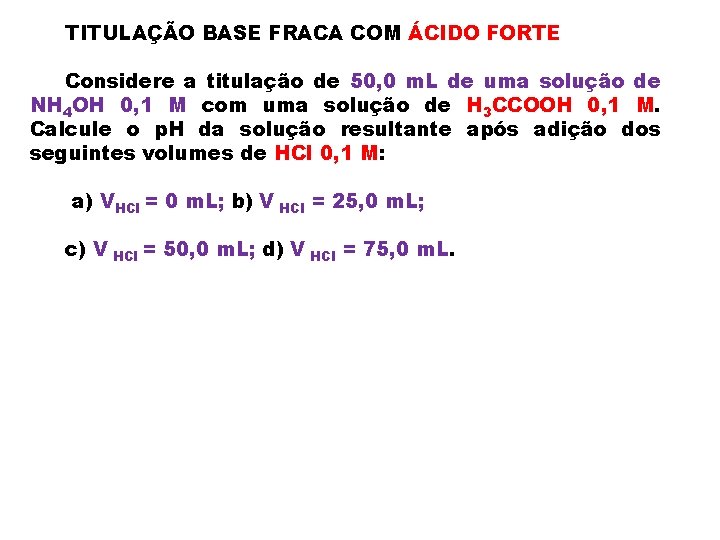 TITULAÇÃO BASE FRACA COM ÁCIDO FORTE

Considere a titulação de 50,0 mL de uma solução de $NH_4OH$ 0,1 M com uma solução de $H_3CCOOH$ 0,1 M. Calcule o pH da solução resultante após adição dos seguintes volumes de HCl 0,1 M:

a) $V_{HCl}$ = 0 mL; b) $V_{HCl}$ = 25,0 mL;

c) $V_{HCl}$ = 50,0 mL; d) $V_{HCl}$ = 75,0 mL.